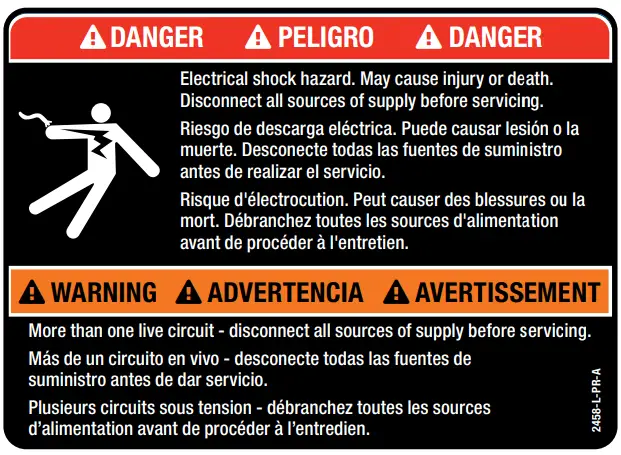 DANGER PELIGRO DANGER

Electrical shock hazard. May cause injury or death. Disconnect all sources of supply before servicing.

Riesgo de descarga eléctrica. Puede causar lesión o la muerte. Desconecte todas las fuentes de suministro antes de realizar el servicio.

Risque d'électrocution. Peut causer des blessures ou la mort. Débranchez toutes les sources d'alimentation avant de procéder à l'entretien.

WARNING ADVERTENCIA AVERTISSEMENT

More than one live circuit - disconnect all sources of supply before servicing.

Más de un circuito en vivo - desconecte todas las fuentes de suministro antes de dar servicio.

Plusieurs circuits sous tension - débranchez toutes les sources d'alimentation avant de procéder à l'entredien.

2458-L-PR-A